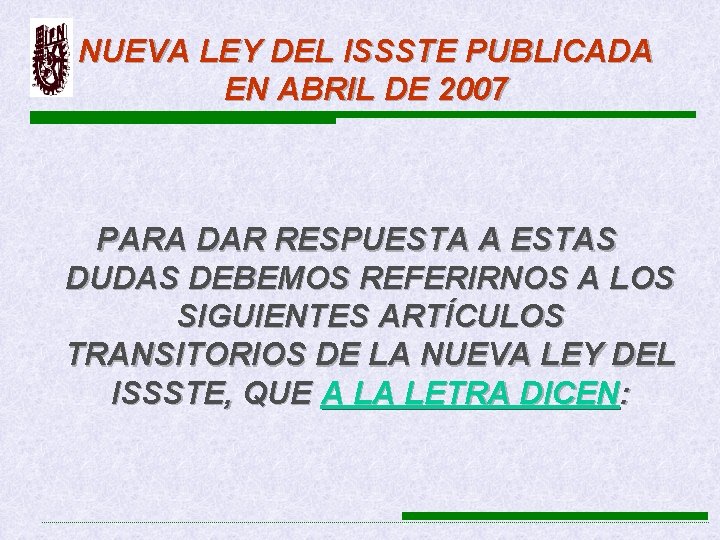 NUEVA LEY DEL ISSSTE PUBLICADA EN ABRIL DE 2007

PARA DAR RESPUESTA A ESTAS DUDAS DEBEMOS REFERIRNOS A LOS SIGUIENTES ARTÍCULOS TRANSITORIOS DE LA NUEVA LEY DEL ISSSTE, QUE A LA LETRA DICEN: